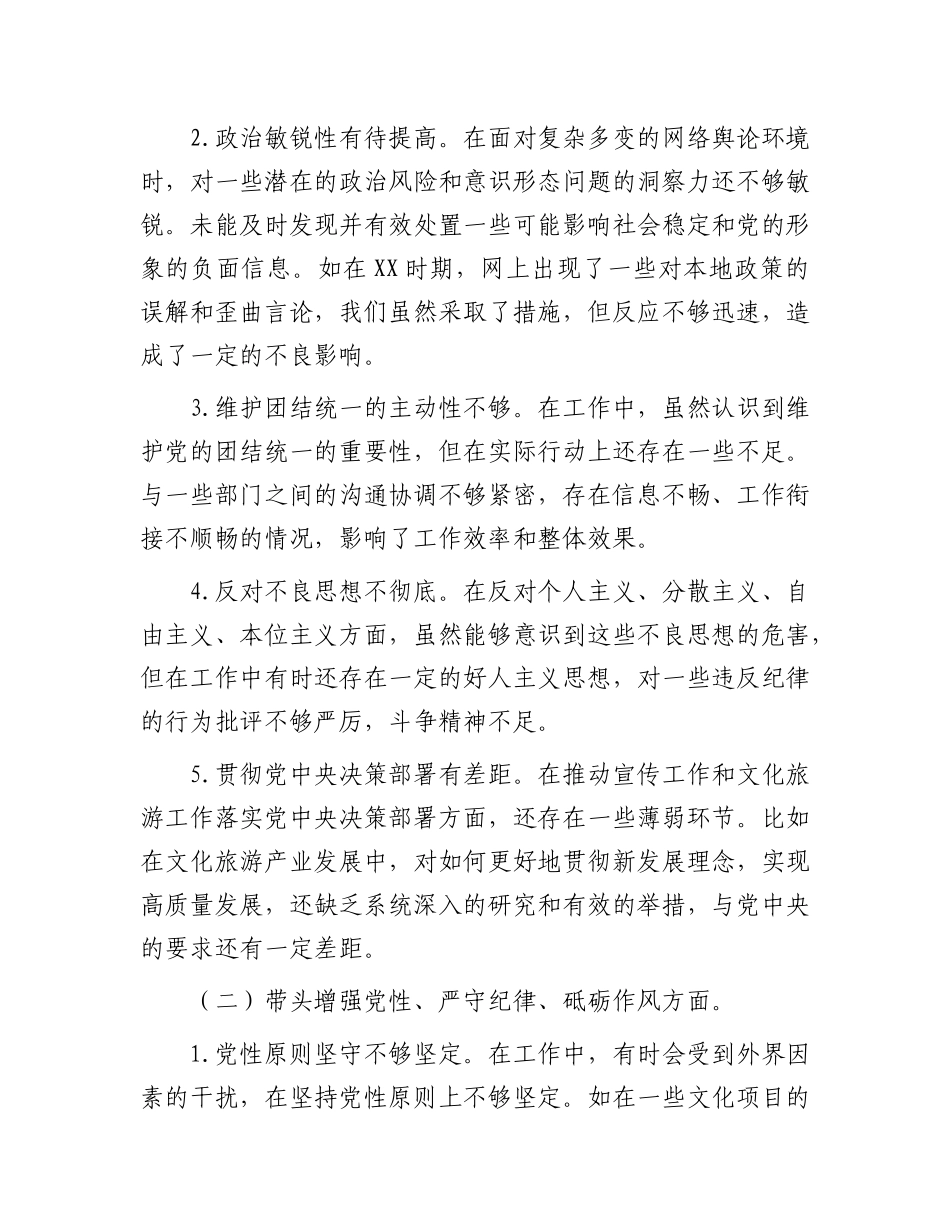 2.政治敏锐性有待提高。在面对复杂多变的网络舆论环境时，对一些潜在的政治风险和意识形态问题的洞察力还不够敏锐。未能及时发现并有效处置一些可能影响社会稳定和党的形象的负面信息。如在XX时期，网上出现了一些对本地政策的误解和歪曲言论，我们虽然采取了措施，但反应不够迅速，造成了一定的不良影响。

3.维护团结统一的主动性不够。在工作中，虽然认识到维护党的团结统一的重要性，但在实际行动上还存在一些不足。与一些部门之间的沟通协调不够紧密，存在信息不畅、工作衔接不顺畅的情况，影响了工作效率和整体效果。

4.反对不良思想不彻底。在反对个人主义、分散主义、自由主义、本位主义方面，虽然能够意识到这些不良思想的危害，但在工作中有时还存在一定的好人主义思想，对一些违反纪律的行为批评不够严厉，斗争精神不足。

5.贯彻党中央决策部署有差距。在推动宣传工作和文化旅游工作落实党中央决策部署方面，还存在一些薄弱环节。比如在文化旅游产业发展中，对如何更好地贯彻新发展理念，实现高质量发展，还缺乏系统深入的研究和有效的举措，与党中央的要求还有一定差距。

（二）带头增强党性、严守纪律、砥砺作风方面。

1.党性原则坚守不够坚定。在工作中，有时会受到外界因素的干扰，在坚持党性原则上不够坚定。如在一些文化项目的